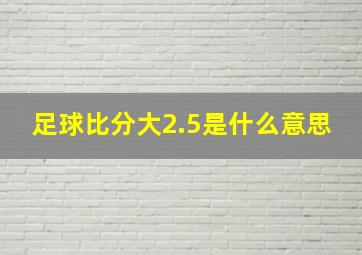 足球比分大2.5是什么意思